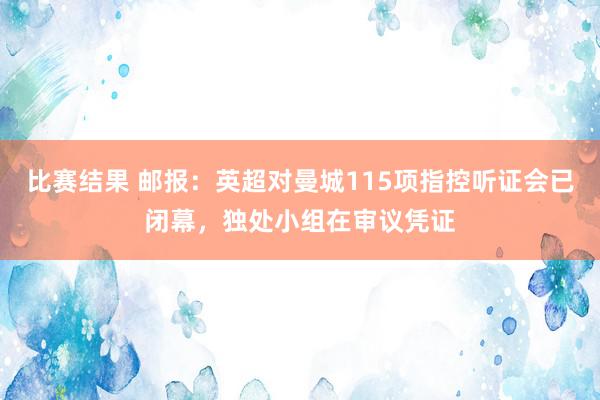 比赛结果 邮报：英超对曼城115项指控听证会已闭幕，独处小组在审议凭证